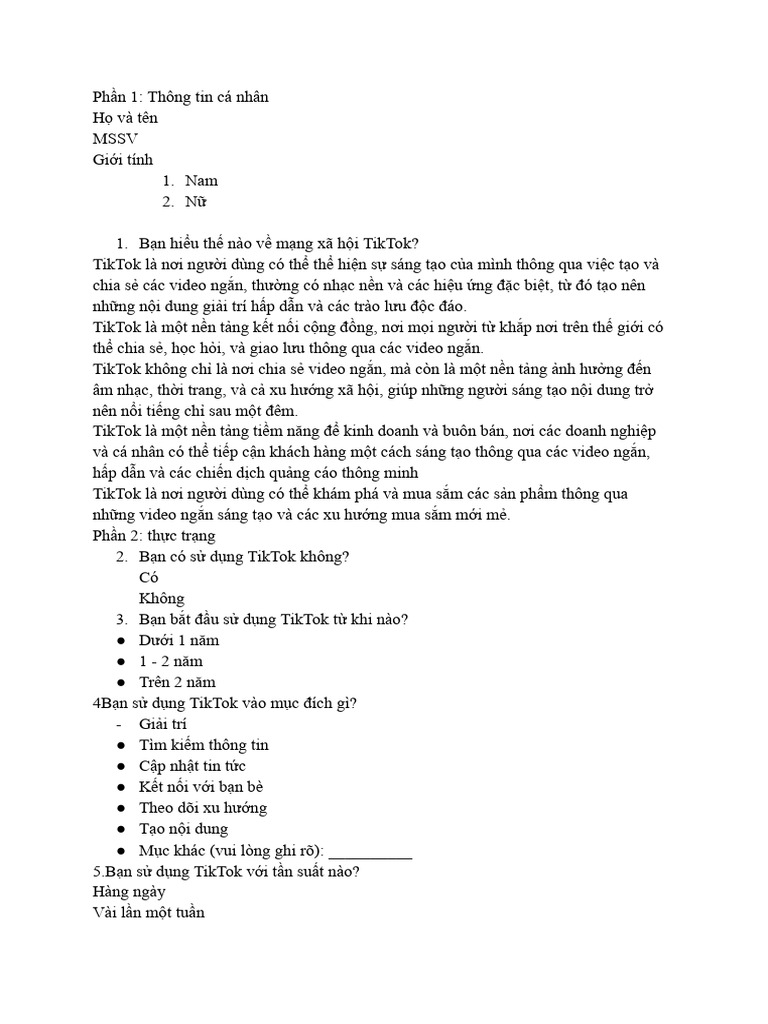 Phần 1: Thông tin cá nhân
Họ và tên
MSSV
Giới tính
1. Nam
2. Nữ

1. Bạn hiểu thế nào về mạng xã hội TikTok?
TikTok là nơi người dùng có thể thể hiện sự sáng tạo của mình thông qua việc tạo và chia sẻ các video ngắn, thường có nhạc nền và các hiệu ứng đặc biệt, từ đó tạo nên những nội dung giải trí hấp dẫn và các trào lưu độc đáo.
TikTok là một nền tảng kết nối cộng đồng, nơi mọi người từ khắp nơi trên thế giới có thể chia sẻ, học hỏi, và giao lưu thông qua các video ngắn.
TikTok không chỉ là nơi chia sẻ video ngắn, mà còn là một nền tảng ảnh hưởng đến âm nhạc, thời trang, và cả xu hướng xã hội, giúp những người sáng tạo nội dung trở nên nổi tiếng chỉ sau một đêm.
TikTok là một nền tảng tiềm năng để kinh doanh và buôn bán, nơi các doanh nghiệp và cá nhân có thể tiếp cận khách hàng một cách sáng tạo thông qua các video ngắn, hấp dẫn và các chiến dịch quảng cáo thông minh
TikTok là nơi người dùng có thể khám phá và mua sắm các sản phẩm thông qua những video ngắn sáng tạo và các xu hướng mua sắm mới mẻ.
Phần 2: thực trạng
2. Bạn có sử dụng TikTok không?
Có
Không
3. Bạn bắt đầu sử dụng TikTok từ khi nào?
● Dưới 1 năm
● 1 - 2 năm
● Trên 2 năm
4Bạn sử dụng TikTok vào mục đích gì?
- Giải trí
● Tìm kiếm thông tin
● Cập nhật tin tức
● Kết nối với bạn bè
● Theo dõi xu hướng
● Tạo nội dung
● Mục khác (vui lòng ghi rõ): __________
5.Bạn sử dụng TikTok với tần suất nào?
Hàng ngày
Vài lần một tuần